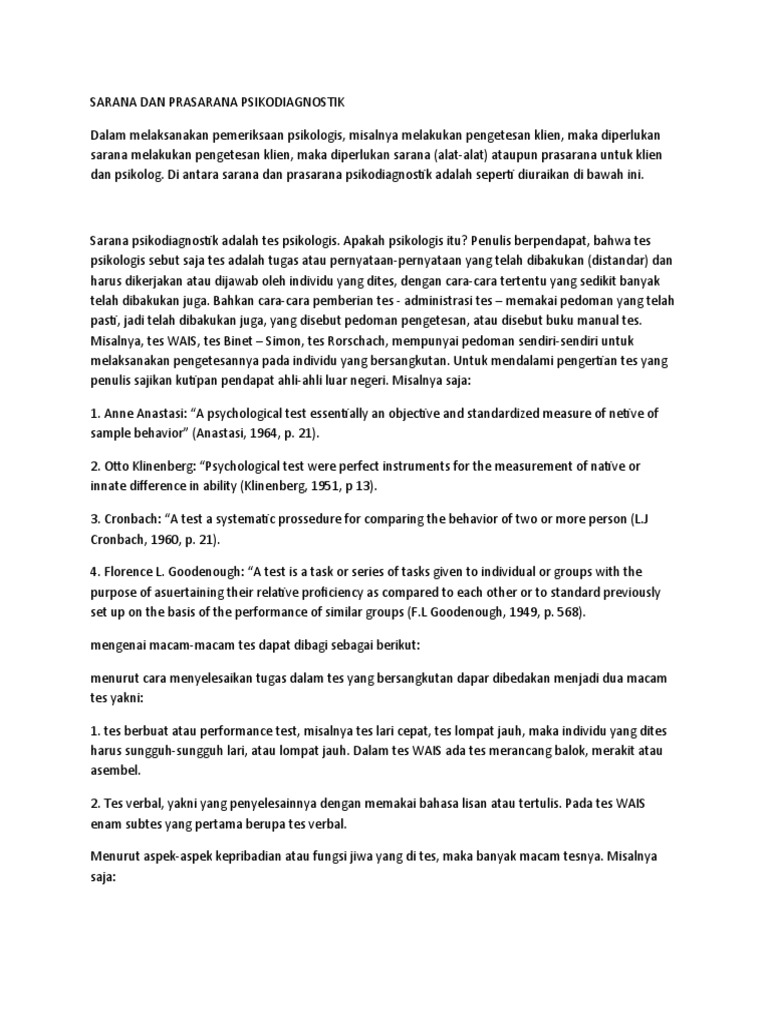 SARANA DAN PRASARANA PSIKODIAGNOSTIK

Dalam melaksanakan pemeriksaan psikologis, misalnya melakukan pengetesan klien, maka diperlukan sarana melakukan pengetesan klien, maka diperlukan sarana (alat-alat) ataupun prasarana untuk klien dan psikolog. Di antara sarana dan prasarana psikodiagnostik adalah seperti diuraikan di bawah ini.

Sarana psikodiagnostik adalah tes psikologis. Apakah psikologis itu? Penulis berpendapat, bahwa tes psikologis sebut saja tes adalah tugas atau pernyataan-pernyataan yang telah dibakukan (distandar) dan harus dikerjakan atau dijawab oleh individu yang dites, dengan cara-cara tertentu yang sedikit banyak telah dibakukan juga. Bahkan cara-cara pemberian tes - administrasi tes – memakai pedoman yang telah pasti, jadi telah dibakukan juga, yang disebut pedoman pengetesan, atau disebut buku manual tes. Misalnya, tes WAIS, tes Binet – Simon, tes Rorschach, mempunyai pedoman sendiri-sendiri untuk melaksanakan pengetesannya pada individu yang bersangkutan. Untuk mendalami pengertian tes yang penulis sajikan kutipan pendapat ahli-ahli luar negeri. Misalnya saja:

1. Anne Anastasi: “A psychological test essentially an objective and standardized measure of netive of sample behavior” (Anastasi, 1964, p. 21).

2. Otto Klinenberg: “Psychological test were perfect instruments for the measurement of native or innate difference in ability (Klinenberg, 1951, p 13).

3. Cronbach: “A test a systematic prossedure for comparing the behavior of two or more person (L.J Cronbach, 1960, p. 21).

4. Florence L. Goodenough: “A test is a task or series of tasks given to individual or groups with the purpose of asuertaining their relative proficiency as compared to each other or to standard previously set up on the basis of the performance of similar groups (F.L Goodenough, 1949, p. 568).

mengenai macam-macam tes dapat dibagi sebagai berikut:

menurut cara menyelesaikan tugas dalam tes yang bersangkutan dapar dibedakan menjadi dua macam tes yakni:

1. tes berbuat atau performance test, misalnya tes lari cepat, tes lompat jauh, maka individu yang dites harus sungguh-sungguh lari, atau lompat jauh. Dalam tes WAIS ada tes merancang balok, merakit atau asembel.

2. Tes verbal, yakni yang penyelesainnya dengan memakai bahasa lisan atau tertulis. Pada tes WAIS enam subtes yang pertama berupa tes verbal.

Menurut aspek-aspek kepribadian atau fungsi jiwa yang di tes, maka banyak macam tesnya. Misalnya saja: